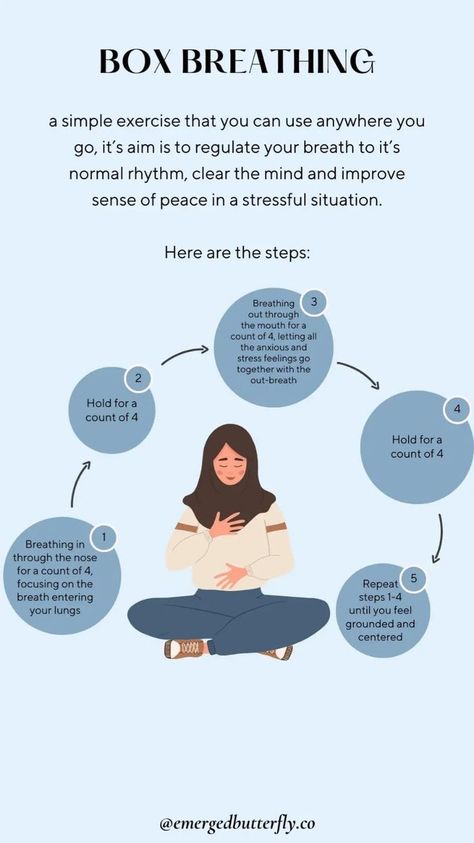 BOX BREATHING

a simple exercise that you can use anywhere you go, it's aim is to regulate your breath to it's normal rhythm, clear the mind and improve sense of peace in a stressful situation.

Here are the steps:

1
Breathing in through the nose for a count of 4, focusing on the breath entering your lungs

2
Hold for a count of 4

3
Breathing out through the mouth for a count of 4, letting all the anxious and stress feelings go together with the out-breath

4
Hold for a count of 4

5
Repeat steps 1-4 until you feel grounded and centered

@emergedbutterfly.co